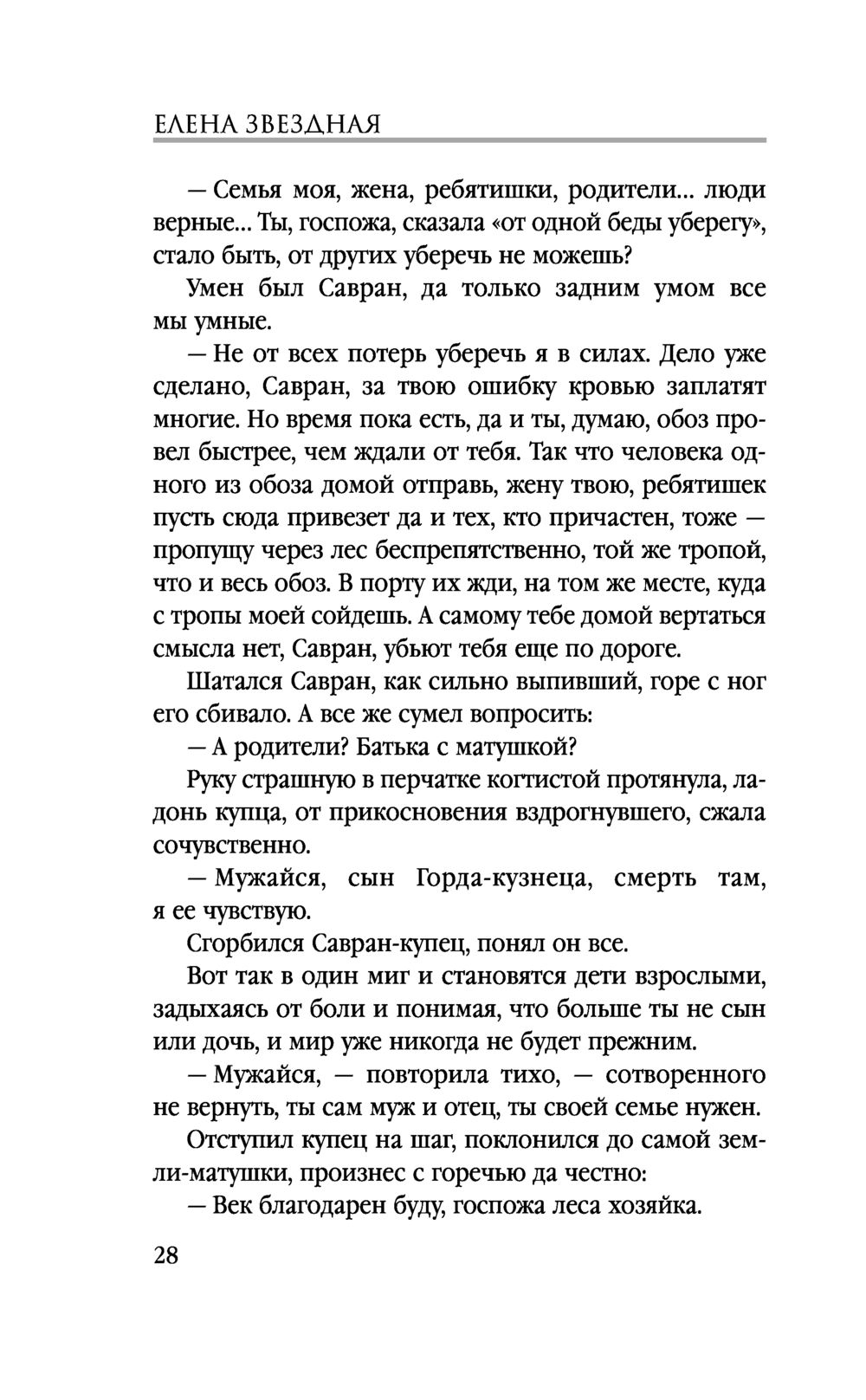 ЕЛЕНА ЗВЕЗДНАЯ

— Семья моя, жена, ребятишки, родители... люди верные... Ты, госпожа, сказала «от одной беды уберегу», стало быть, от других уберечь не можешь?

Умен был Савран, да только задним умом все мы умные.

— Не от всех потерь уберечь я в силах. Дело уже сделано, Савран, за твою ошибку кровью заплатят многие. Но время пока есть, да и ты, думаю, обоз провел быстрее, чем ждали от тебя. Так что человека одного из обоза домой отправь, жену твою, ребятишек пусть сюда привезет да и тех, кто причастен, тоже — пропущу через лес беспрепятственно, той же тропой, что и весь обоз. В порту их жди, на том же месте, куда с тропы моей сойдешь. А самому тебе домой вертаться смысла нет, Савран, убьют тебя еще по дороге.

Шатался Савран, как сильно выпивший, горе с ног его сбивало. А все же сумел вопросить:

— А родители? Батька с матушкой?

Руку страшную в перчатке когтистой протянула, ладонь купца, от прикосновения вздрогнувшего, сжала сочувственно.

— Мужайся, сын Горда-кузнеца, смерть там, я ее чувствую.

Сгорбился Савран-купец, понял он все.

Вот так в один миг и становятся дети взрослыми, задыхаясь от боли и понимая, что больше ты не сын или дочь, и мир уже никогда не будет прежним.

— Мужайся, — повторила тихо, — сотворенного не вернуть, ты сам муж и отец, ты своей семье нужен.

Отступил купец на шаг, поклонился до самой земли-матушки, произнес с горечью да честно:

— Век благодарен буду, госпожа леса хозяйка.

28